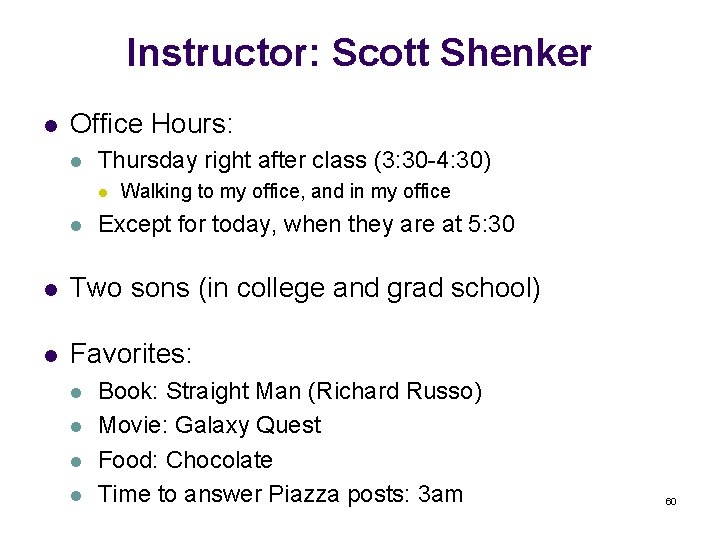 Instructor: Scott Shenker

- Office Hours:
  - Thursday right after class (3:30-4:30)
    - Walking to my office, and in my office
  - Except for today, when they are at 5:30

- Two sons (in college and grad school)

- Favorites:
  - Book: Straight Man (Richard Russo)
  - Movie: Galaxy Quest
  - Food: Chocolate
  - Time to answer Piazza posts: 3am

60